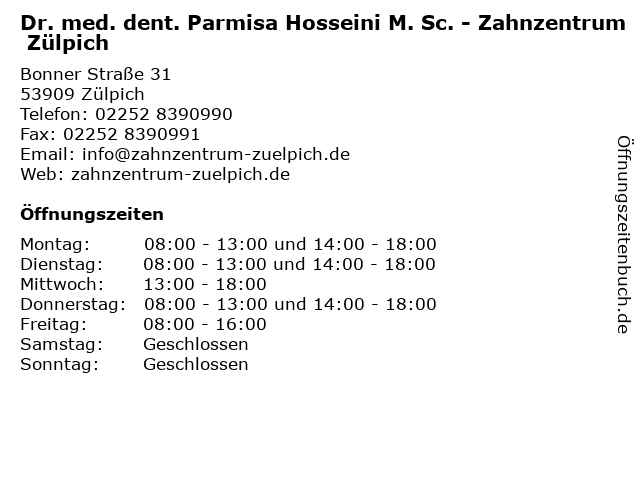 Dr. med. dent. Parmisa Hosseini M. Sc. - Zahnzentrum Zülpich

Bonner Straße 31
53909 Zülpich
Telefon: 02252 8390990
Fax: 02252 8390991
Email: info@zahnzentrum-zuelpich.de
Web: zahnzentrum-zuelpich.de

Öffnungszeiten

Montag: 08:00 - 13:00 und 14:00 - 18:00
Dienstag: 08:00 - 13:00 und 14:00 - 18:00
Mittwoch: 13:00 - 18:00
Donnerstag: 08:00 - 13:00 und 14:00 - 18:00
Freitag: 08:00 - 16:00
Samstag: Geschlossen
Sonntag: Geschlossen

Öffnungszeitenbuch.de